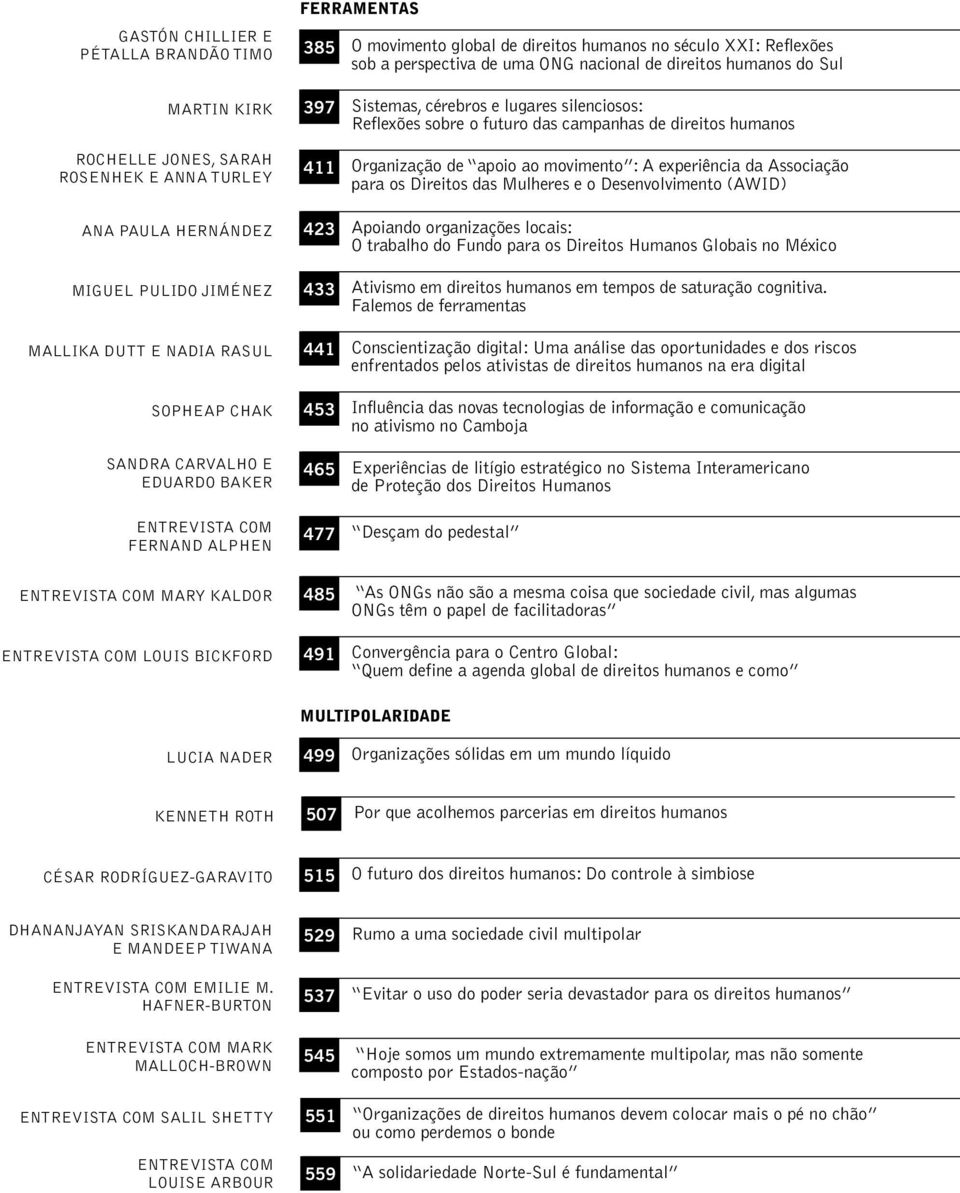 FERRAMENTAS

GASTÓN CHILLIER E PÉTALLA BRANDÃO TIMO
385 O movimento global de direitos humanos no século XXI: Reflexões sob a perspectiva de uma ONG nacional de direitos humanos do Sul

MARTIN KIRK
397 Sistemas, cérebros e lugares silenciosos: Reflexões sobre o futuro das campanhas de direitos humanos

ROCHELLE JONES, SARAH ROSENHEK E ANNA TURLEY
411 Organização de "apoio ao movimento": A experiência da Associação para os Direitos das Mulheres e o Desenvolvimento (AWID)

ANA PAULA HERNÁNDEZ
423 Apoiando organizações locais: O trabalho do Fundo para os Direitos Humanos Globais no México

MIGUEL PULIDO JIMÉNEZ
433 Ativismo em direitos humanos em tempos de saturação cognitiva. Falemos de ferramentas

MALLIKA DUTT E NADIA RASUL
441 Conscientização digital: Uma análise das oportunidades e dos riscos enfrentados pelos ativistas de direitos humanos na era digital

SOPHEAP CHAK
453 Influência das novas tecnologias de informação e comunicação no ativismo no Camboja

SANDRA CARVALHO E EDUARDO BAKER
465 Experiências de litígio estratégico no Sistema Interamericano de Proteção dos Direitos Humanos

ENTREVISTA COM FERNAND ALPHEN
477 "Desçam do pedestal"

ENTREVISTA COM MARY KALDOR
485 "As ONGs não são a mesma coisa que sociedade civil, mas algumas ONGs têm o papel de facilitadoras"

ENTREVISTA COM LOUIS BICKFORD
491 Convergência para o Centro Global: "Quem define a agenda global de direitos humanos e como"

MULTIPOLARIDADE

LUCIA NADER
499 Organizações sólidas em um mundo líquido

KENNETH ROTH
507 Por que acolhemos parcerias em direitos humanos

CÉSAR RODRÍGUEZ-GARAVITO
515 O futuro dos direitos humanos: Do controle à simbiose

DHANANJAYAN SRISKANDARAJAH E MANDEEP TIWANA
529 Rumo a uma sociedade civil multipolar

ENTREVISTA COM EMILIE M. HAFNER-BURTON
537 "Evitar o uso do poder seria devastador para os direitos humanos"

ENTREVISTA COM MARK MALLOCH-BROWN
545 "Hoje somos um mundo extremamente multipolar, mas não somente composto por Estados-nação"

ENTREVISTA COM SALIL SHETTY
551 "Organizações de direitos humanos devem colocar mais o pé no chão" ou como perdemos o bonde

ENTREVISTA COM LOUISE ARBOUR
559 "A solidariedade Norte-Sul é fundamental"